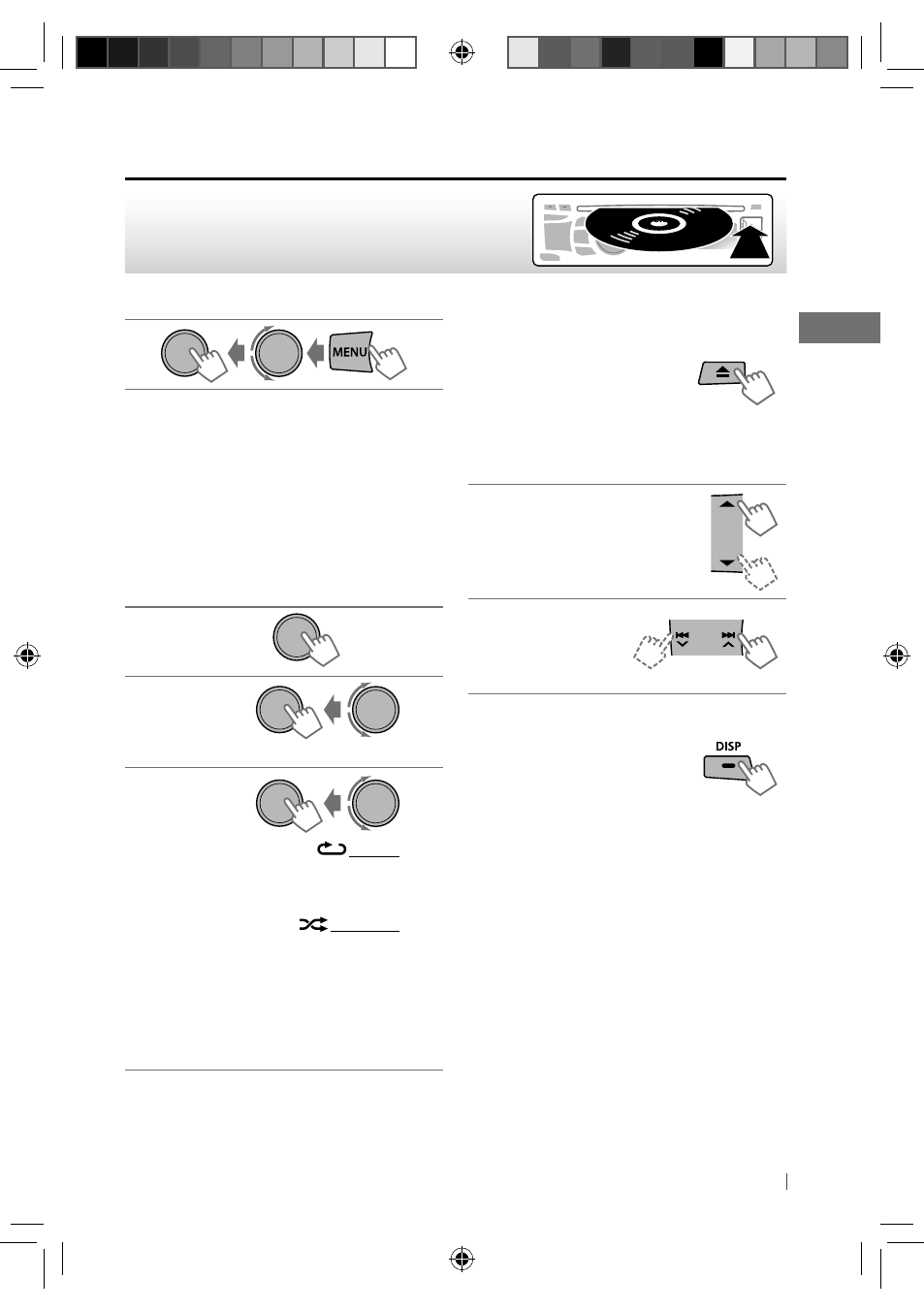 MENU

DISP